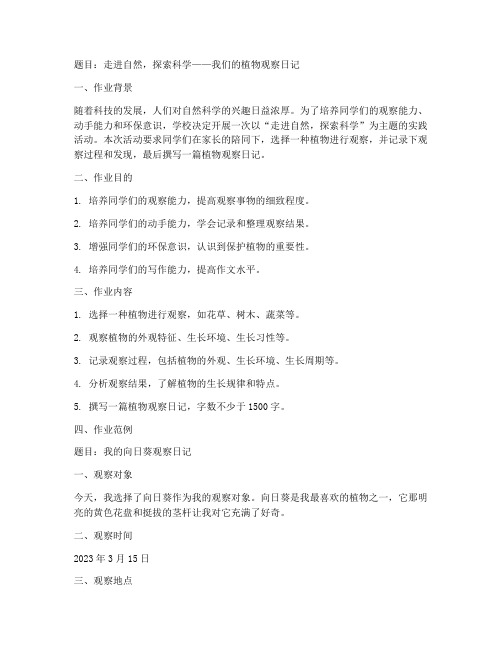 题目：走进自然，探索科学——我们的植物观察日记

一、作业背景

随着科技的发展，人们对自然科学的兴趣日益浓厚。为了培养同学们的观察能力、动手能力和环保意识，学校决定开展一次以“走进自然，探索科学”为主题的实践活动。本次活动要求同学们在家长的陪同下，选择一种植物进行观察，并记录下观察过程和发现，最后撰写一篇植物观察日记。

二、作业目的

1. 培养同学们的观察能力，提高观察事物的细致程度。

2. 培养同学们的动手能力，学会记录和整理观察结果。

3. 增强同学们的环保意识，认识到保护植物的重要性。

4. 培养同学们的写作能力，提高作文水平。

三、作业内容

1. 选择一种植物进行观察，如花草、树木、蔬菜等。

2. 观察植物的外观特征、生长环境、生长习性等。

3. 记录观察过程，包括植物的外观、生长环境、生长周期等。

4. 分析观察结果，了解植物的生长规律和特点。

5. 撰写一篇植物观察日记，字数不少于 1500 字。

四、作业范例

题目：我的向日葵观察日记

一、观察对象

今天，我选择了向日葵作为我的观察对象。向日葵是我最喜欢的植物之一，它那明亮的黄色花盘和挺拔的茎杆让我对它充满了好奇。

二、观察时间

2023 年 3 月 15 日

三、观察地点